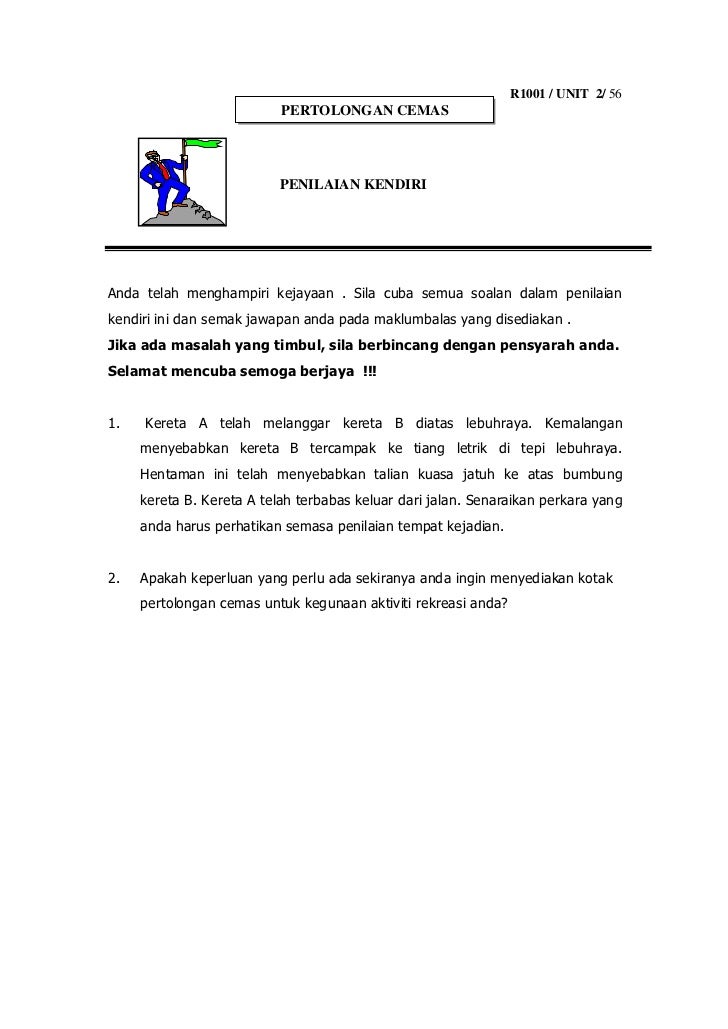 R1001 / UNIT 2/ 56

PERTOLONGAN CEMAS

PENILAIAN KENDIRI

Anda telah menghampiri kejayaan . Sila cuba semua soalan dalam penilaian kendiri ini dan semak jawapan anda pada maklumbalas yang disediakan .
Jika ada masalah yang timbul, sila berbincang dengan pensyarah anda.
Selamat mencuba semoga berjaya !!!

1. Kereta A telah melanggar kereta B diatas lebuhraya. Kemalangan menyebabkan kereta B tercampak ke tiang letrik di tepi lebuhraya. Hentaman ini telah menyebabkan talian kuasa jatuh ke atas bumbung kereta B. Kereta A telah terbabas keluar dari jalan. Senaraikan perkara yang anda harus perhatikan semasa penilaian tempat kejadian.

2. Apakah keperluan yang perlu ada sekiranya anda ingin menyediakan kotak pertolongan cemas untuk kegunaan aktiviti rekreasi anda?